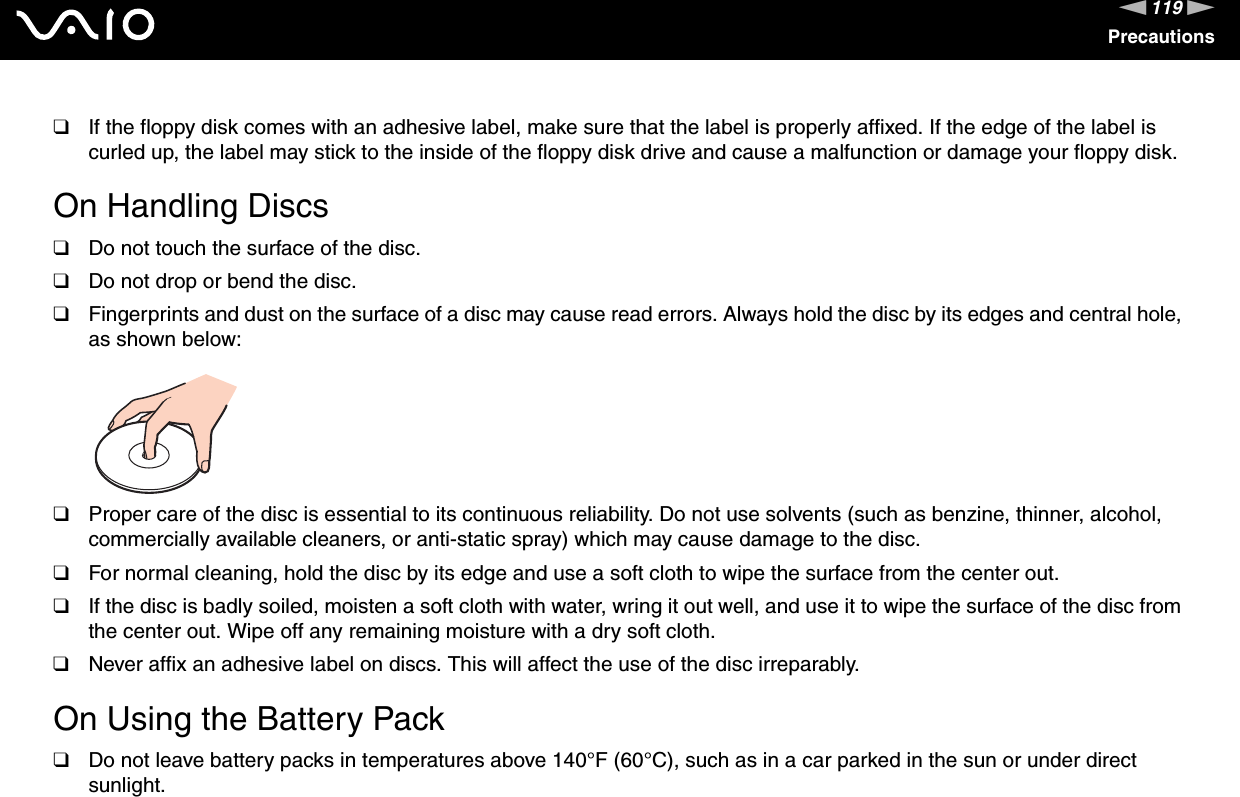 VAIO

119

Precautions

❑ If the floppy disk comes with an adhesive label, make sure that the label is properly affixed. If the edge of the label is curled up, the label may stick to the inside of the floppy disk drive and cause a malfunction or damage your floppy disk.

On Handling Discs

❑ Do not touch the surface of the disc.

❑ Do not drop or bend the disc.

❑ Fingerprints and dust on the surface of a disc may cause read errors. Always hold the disc by its edges and central hole, as shown below:

❑ Proper care of the disc is essential to its continuous reliability. Do not use solvents (such as benzine, thinner, alcohol, commercially available cleaners, or anti-static spray) which may cause damage to the disc.

❑ For normal cleaning, hold the disc by its edge and use a soft cloth to wipe the surface from the center out.

❑ If the disc is badly soiled, moisten a soft cloth with water, wring it out well, and use it to wipe the surface of the disc from the center out. Wipe off any remaining moisture with a dry soft cloth.

❑ Never affix an adhesive label on discs. This will affect the use of the disc irreparably.

On Using the Battery Pack

❑ Do not leave battery packs in temperatures above 140°F (60°C), such as in a car parked in the sun or under direct sunlight.